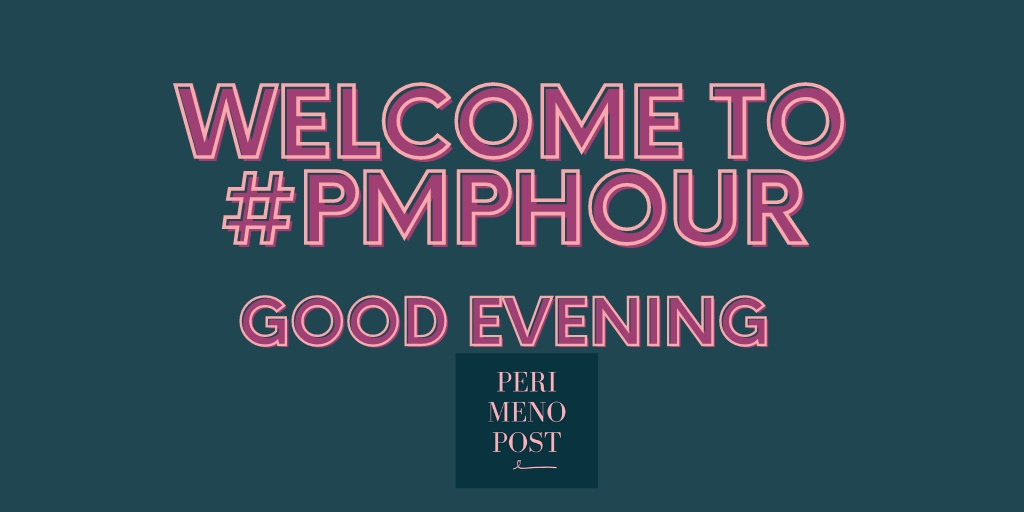 WELCOME TO #PMPHOUR

GOOD EVENING

PERI
MENO
POST